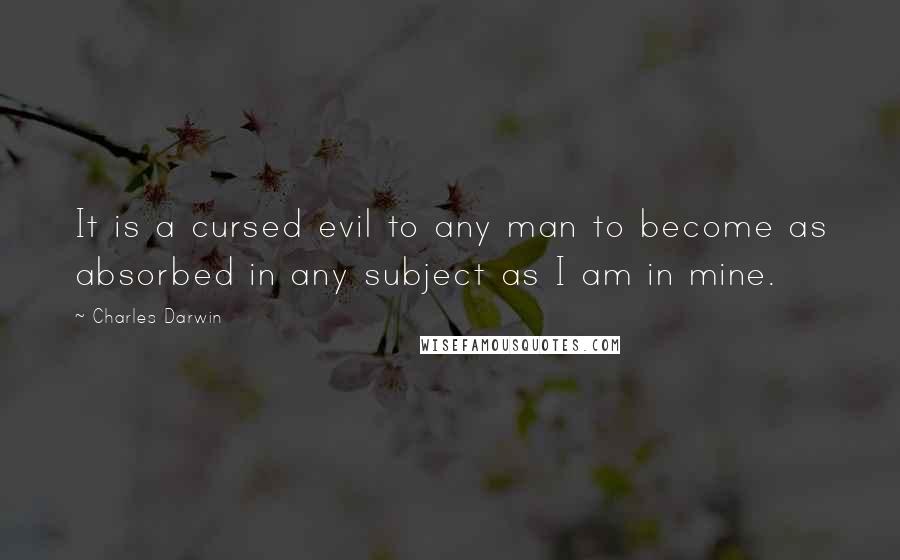 It is a cursed evil to any man to become as absorbed in any subject as I am in mine.

~ Charles Darwin

WISEFAMOUSQUOTES.COM